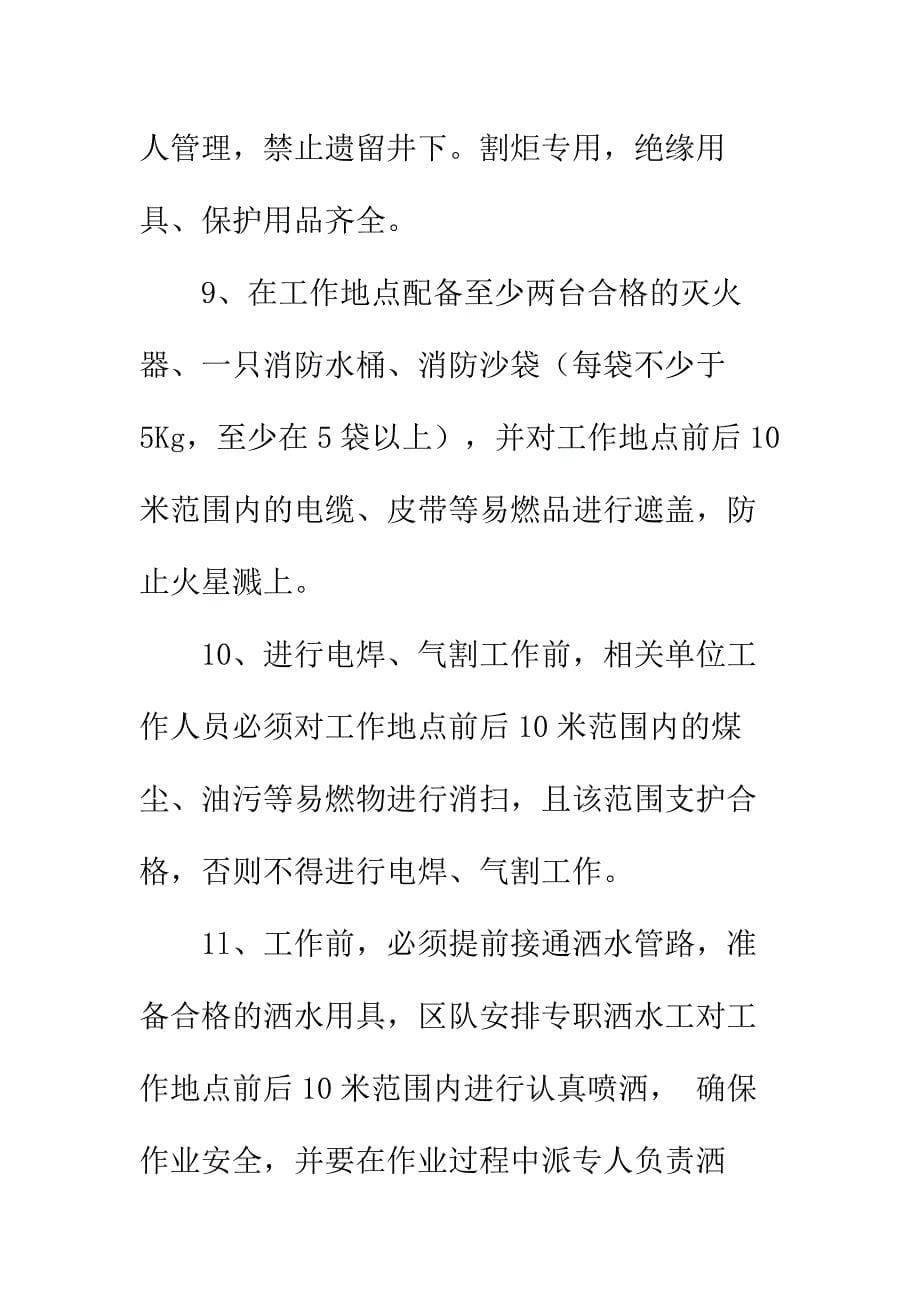 人管理，禁止遗留井下。割炬专用，绝缘用具、保护用品齐全。

9、在工作地点配备至少两台合格的灭火器、一只消防水桶、消防沙袋（每袋不少于5Kg，至少在5袋以上），并对工作地点前后10米范围内的电缆、皮带等易燃品进行遮盖，防止火星溅上。

10、进行电焊、气割工作前，相关单位工作人员必须对工作地点前后10米范围内的煤尘、油污等易燃物进行消扫，且该范围支护合格，否则不得进行电焊、气割工作。

11、工作前，必须提前接通洒水管路，准备合格的洒水用具，区队安排专职洒水工对工作地点前后10米范围内进行认真喷洒， 确保作业安全，并要在作业过程中派专人负责洒